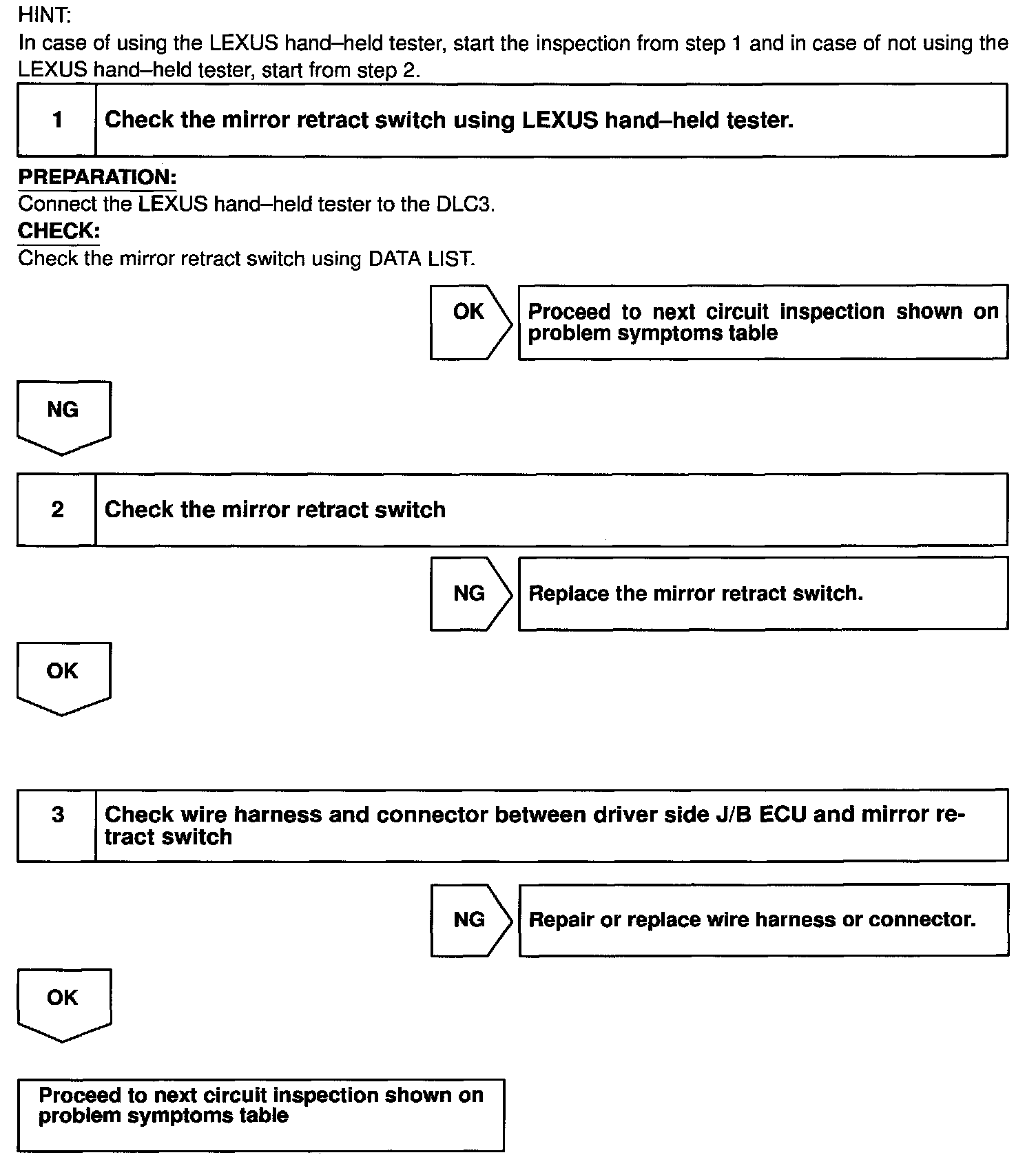 HINT:
In case of using the LEXUS hand–held tester, start the inspection from step 1 and in case of not using the LEXUS hand–held tester, start from step 2.

1 Check the mirror retract switch using LEXUS hand–held tester.

PREPARATION:
Connect the LEXUS hand–held tester to the DLC3.
CHECK:
Check the mirror retract switch using DATA LIST.

OK

Proceed to next circuit inspection shown on problem symptoms table

NG

2 Check the mirror retract switch

NG

Replace the mirror retract switch.

OK

3 Check wire harness and connector between driver side J/B ECU and mirror retract switch

NG

Repair or replace wire harness or connector.

OK

Proceed to next circuit inspection shown on problem symptoms table